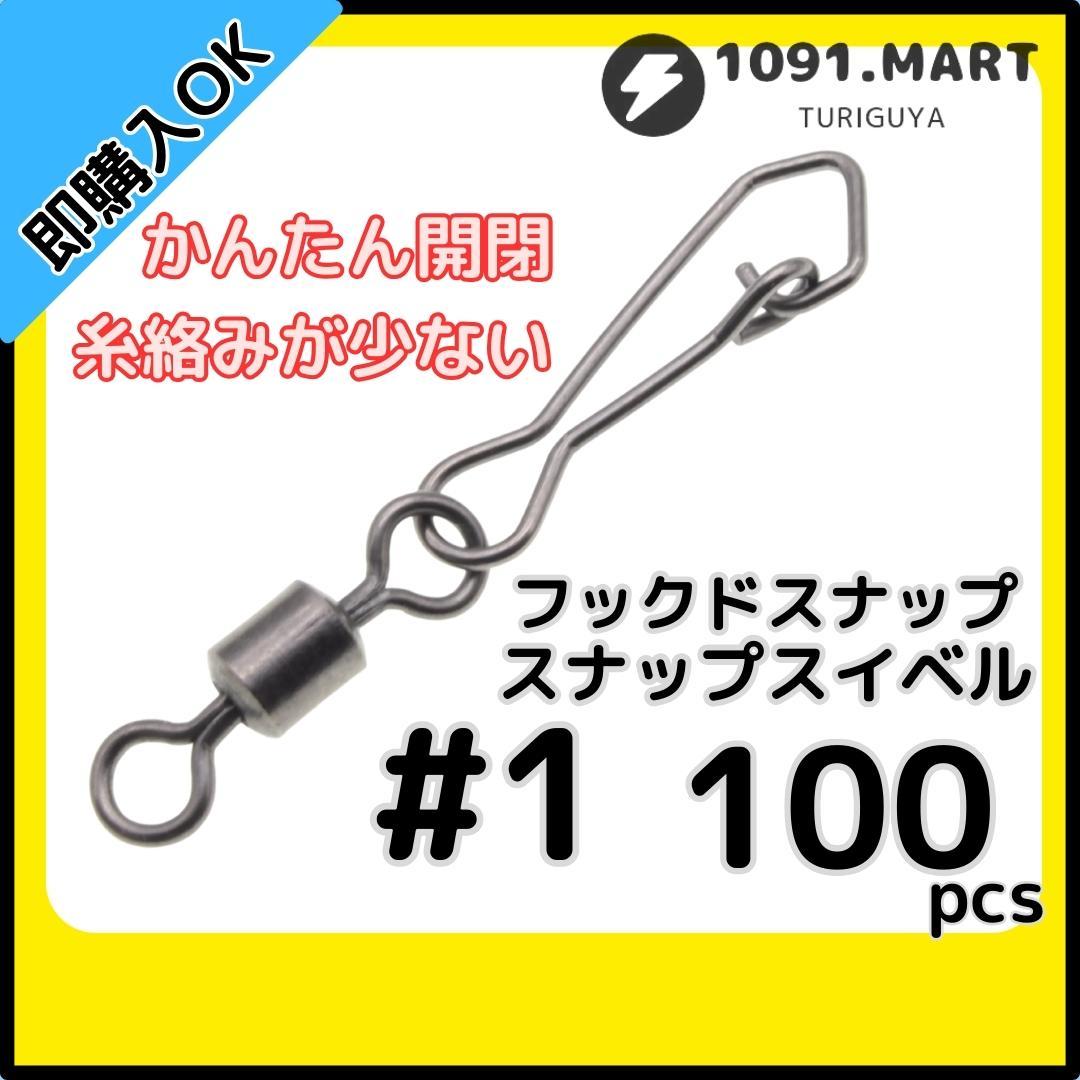 即購入OK

1091.MART
TURIGUYA

かんたん開閉
糸絡みが少ない

フックドスナップ
スナップスイベル

#1 100
pcs